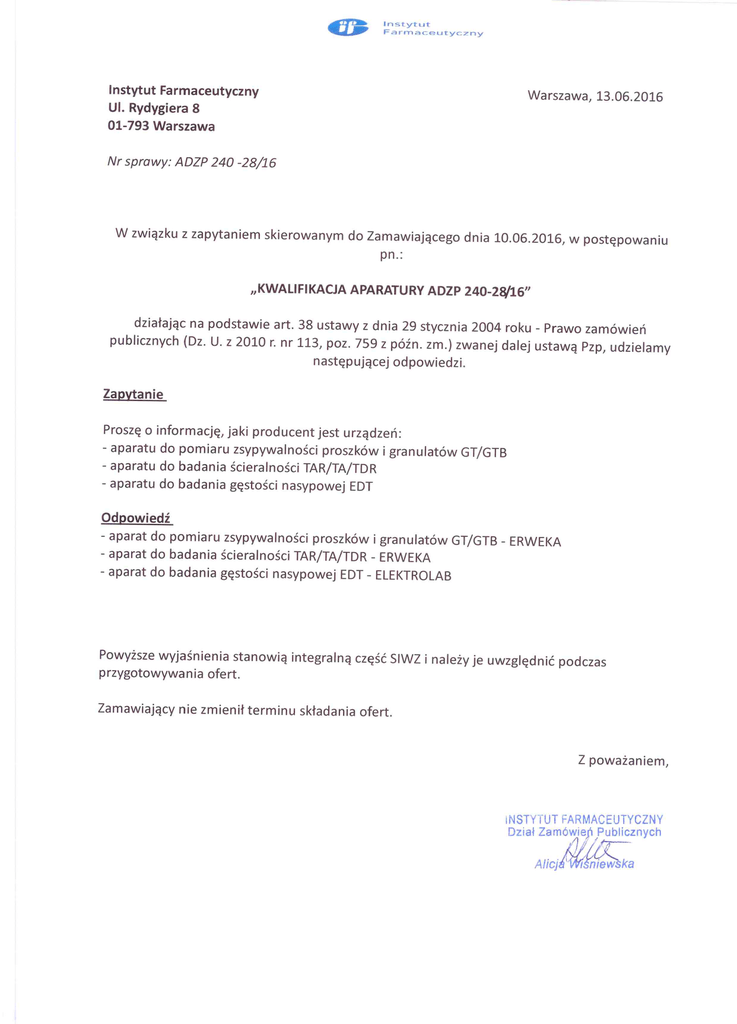 Instytut Farmaceutyczny

Instytut Farmaceutyczny
Ul. Rydygiera 8
01-793 Warszawa

Warszawa, 13.06.2016

Nr sprawy: ADZP 240 -28/16

W związku z zapytaniem skierowanym do Zamawiającego dnia 10.06.2016, w postępowaniu pn.:

„KWALIFIKACJA APARATURY ADZP 240-28/16"

działając na podstawie art. 38 ustawy z dnia 29 stycznia 2004 roku - Prawo zamówień publicznych (Dz. U. z 2010 r. nr 113, poz. 759 z późn. zm.) zwanej dalej ustawą Pzp, udzielamy następującej odpowiedzi.

Zapytanie

Proszę o informację, jaki producent jest urządzeń:
- aparatu do pomiaru zsypywalności proszków i granulatów GT/GTB
- aparatu do badania ścieralności TAR/TA/TDR
- aparatu do badania gęstości nasypowej EDT

Odpowiedź
- aparat do pomiaru zsypywalności proszków i granulatów GT/GTB - ERWEKA
- aparat do badania ścieralności TAR/TA/TDR - ERWEKA
- aparat do badania gęstości nasypowej EDT - ELEKTROLAB

Powyższe wyjaśnienia stanowią integralną część SIWZ i należy je uwzględnić podczas przygotowywania ofert.

Zamawiający nie zmienił terminu składania ofert.

Z poważaniem,

INSTYTUT FARMACEUTYCZNY
Dział Zamówień Publicznych
Alicja Wiśniewska